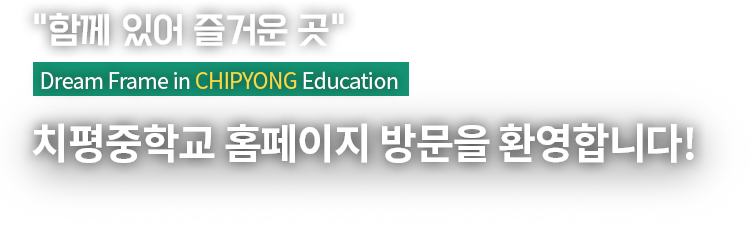 "함께 있어 즐거운 곳"

Dream Frame in CHIPYONG Education

치평중학교 홈페이지 방문을 환영합니다!